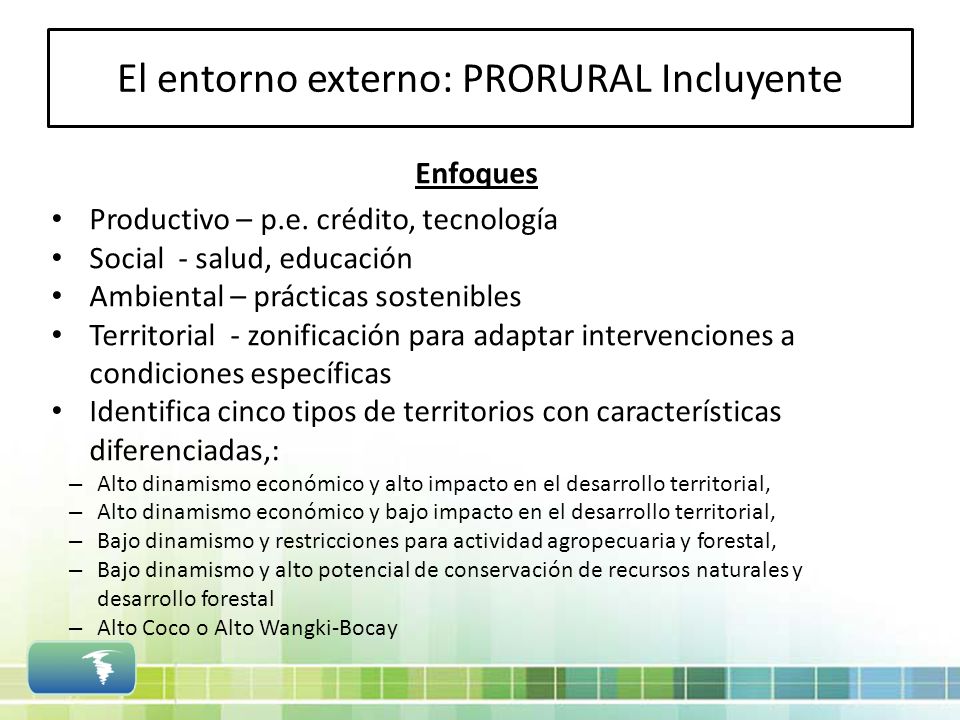 El entorno externo: PRORURAL Incluyente

Enfoques

• Productivo – p.e. crédito, tecnología
• Social - salud, educación
• Ambiental – prácticas sostenibles
• Territorial - zonificación para adaptar intervenciones a condiciones específicas
• Identifica cinco tipos de territorios con características diferenciadas,:
– Alto dinamismo económico y alto impacto en el desarrollo territorial,
– Alto dinamismo económico y bajo impacto en el desarrollo territorial,
– Bajo dinamismo y restricciones para actividad agropecuaria y forestal,
– Bajo dinamismo y alto potencial de conservación de recursos naturales y desarrollo forestal
– Alto Coco o Alto Wangki-Bocay